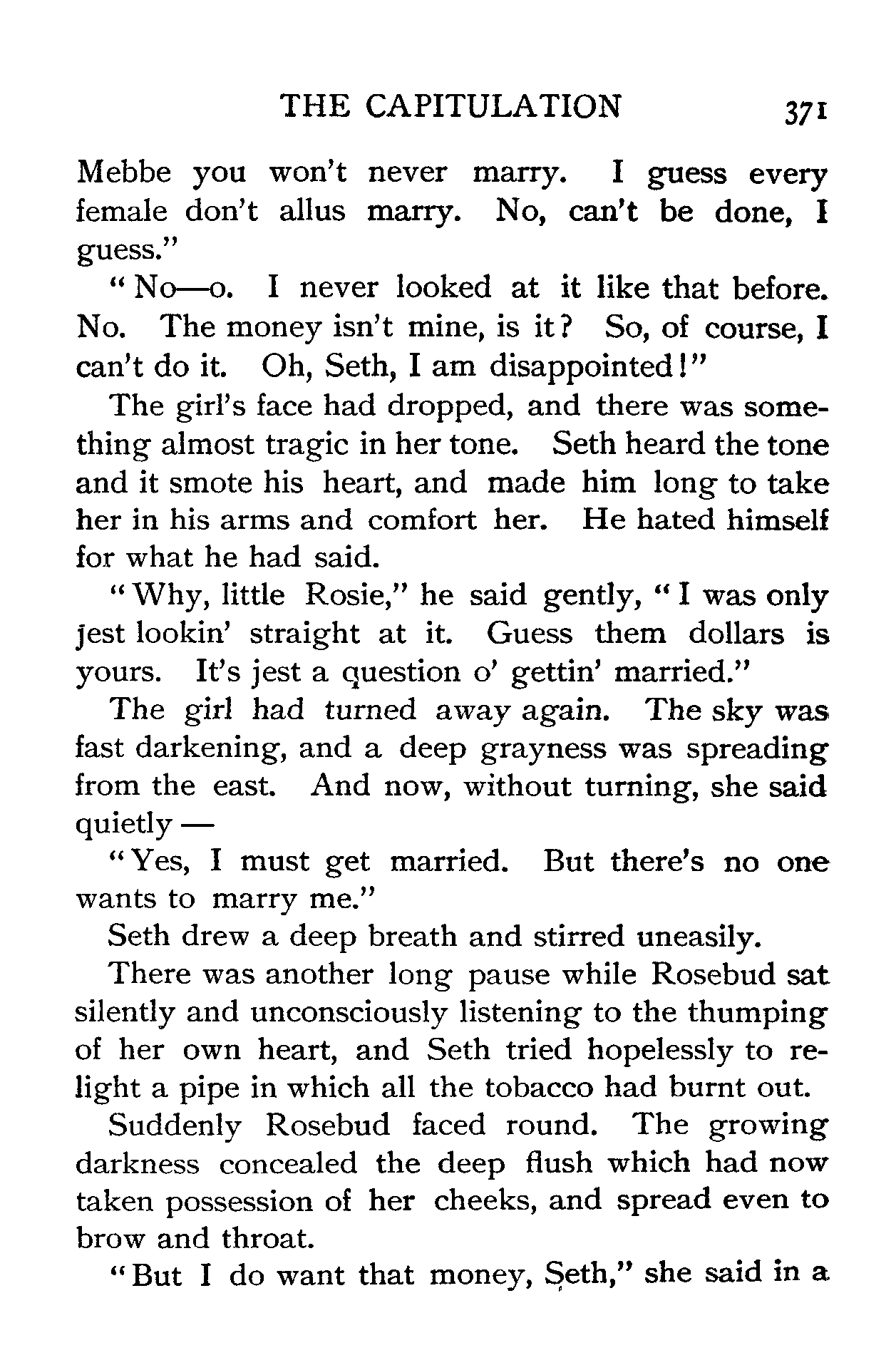 THE CAPITULATION 371

Mebbe you won't never marry. I guess every female don't allus marry. No, can't be done, I guess."

"No—o. I never looked at it like that before. No. The money isn't mine, is it? So, of course, I can't do it. Oh, Seth, I am disappointed!"

The girl's face had dropped, and there was something almost tragic in her tone. Seth heard the tone and it smote his heart, and made him long to take her in his arms and comfort her. He hated himself for what he had said.

"Why, little Rosie," he said gently, "I was only jest lookin' straight at it. Guess them dollars is yours. It's jest a question o' gettin' married."

The girl had turned away again. The sky was fast darkening, and a deep grayness was spreading from the east. And now, without turning, she said quietly —

"Yes, I must get married. But there's no one wants to marry me."

Seth drew a deep breath and stirred uneasily.

There was another long pause while Rosebud sat silently and unconsciously listening to the thumping of her own heart, and Seth tried hopelessly to relight a pipe in which all the tobacco had burnt out.

Suddenly Rosebud faced round. The growing darkness concealed the deep flush which had now taken possession of her cheeks, and spread even to brow and throat.

"But I do want that money, Seth," she said in a